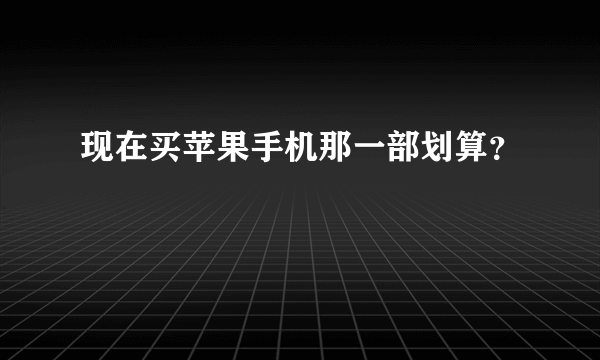 现在买苹果手机那一部划算？